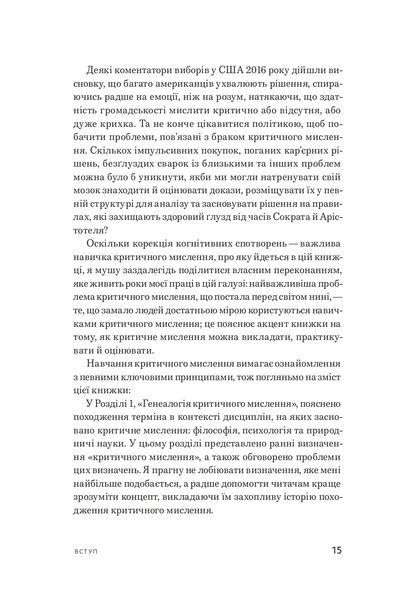 Деякі коментатори виборів у США 2016 року дійшли висновку, що багато американців ухвалюють рішення, спираючись радше на емоції, ніж на розум, натякаючи, що здатність громадськості мислити критично або відсутня, або дуже крихка. Та не конче цікавитися політикою, щоб побачити проблеми, пов'язані з браком критичного мислення. Скількох імпульсивних покупок, поганих кар'єрних рішень, безглуздих сварок із близькими та інших проблем можна було б уникнути, якби ми могли натренувати свій мозок знаходити й оцінювати докази, розміщувати їх у певній структурі для аналізу та засновувати рішення на правилах, які захищають здоровий глузд від часів Сократа й Арістотеля?

Оскільки корекція когнітивних спотворень — важлива навичка критичного мислення, про яку йдеться в цій книжці, я мушу заздалегідь поділитися власним переконанням, яке живить роки моєї праці в цій галузі: найважливіша проблема критичного мислення, що постала перед світом нині, — те, що замало людей достатньою мірою користуються навичками критичного мислення; це пояснює акцент книжки на тому, як критичне мислення можна викладати, практикувати й оцінювати.

Навчання критичного мислення вимагає ознайомлення з певними ключовими принципами, тож погляньмо на зміст цієї книжки:

У Розділі 1, «Генеалогія критичного мислення», пояснено походження терміна в контексті дисциплін, на яких засновано критичне мислення: філософія, психологія та природничі науки. У цьому розділі представлено ранні визначення «критичного мислення», а також обговорено проблеми цих визначень. Я прагну не лобіювати визначення, яке мені найбільше подобається, а радше допомогти читачам краще зрозуміти концепт, викладаючи їм захопливу історію походження критичного мислення.

ВСТУП 15